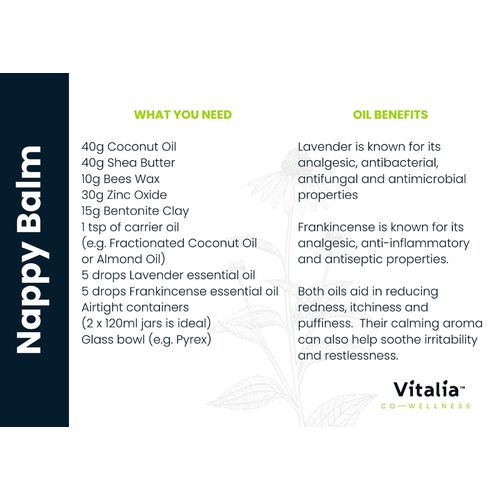 Nappy Balm

WHAT YOU NEED

40g Coconut Oil
40g Shea Butter
10g Bees Wax
30g Zinc Oxide
15g Bentonite Clay
1 tsp of carrier oil
(e.g. Fractionated Coconut Oil or Almond Oil)
5 drops Lavender essential oil
5 drops Frankincense essential oil
Airtight containers
(2 x 120ml jars is ideal)
Glass bowl (e.g. Pyrex)

OIL BENEFITS

Lavender is known for its analgesic, antibacterial, antifungal and antimicrobial properties

Frankincense is known for its analgesic, anti-inflammatory and antiseptic properties.

Both oils aid in reducing redness, itchiness and puffiness. Their calming aroma can also help soothe irritability and restlessness.

Vitalia™
CO—WELLNESS